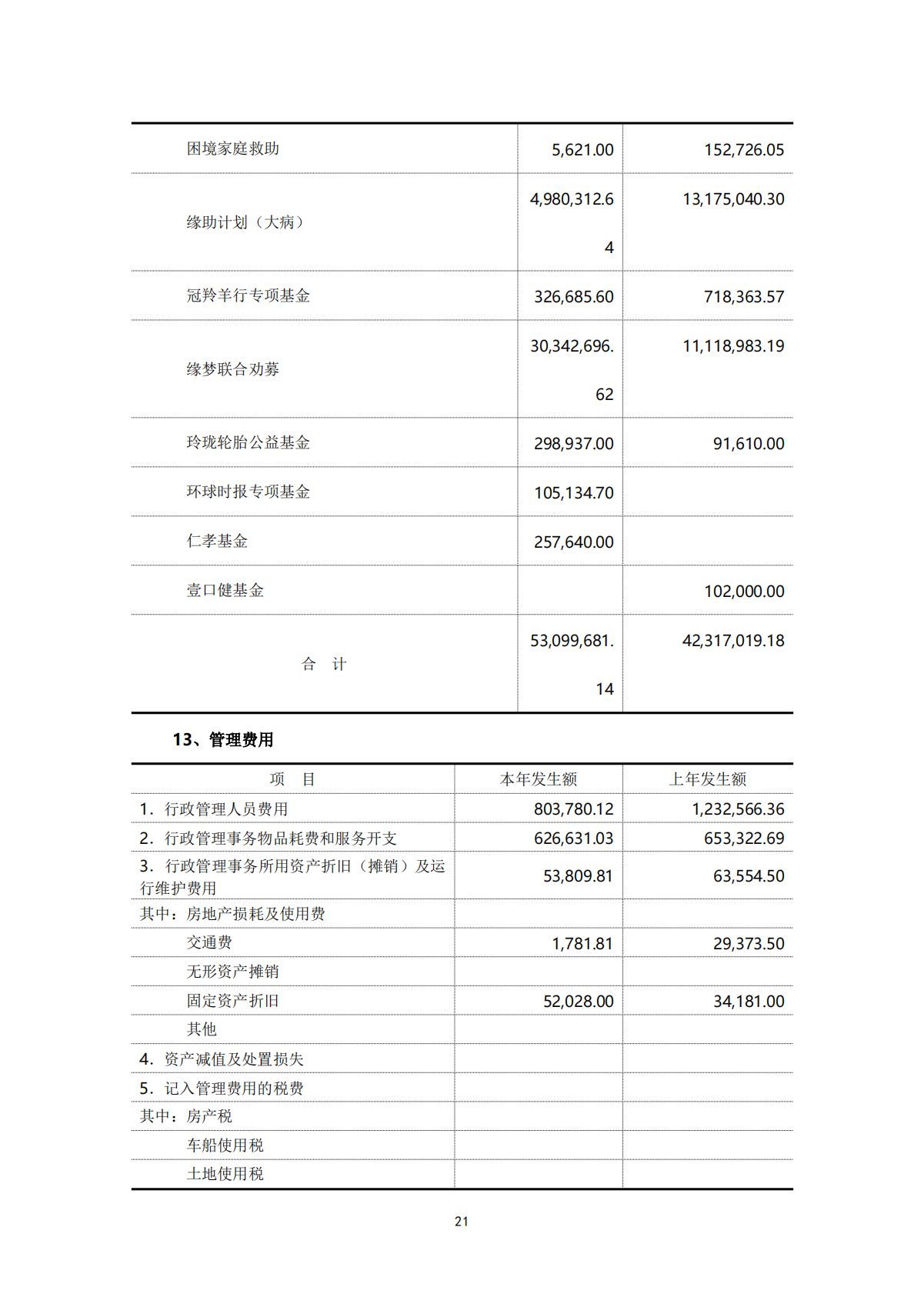 | | | |
|---|---|---|
| 困境家庭救助 | 5,621.00 | 152,726.05 |
| 缘助计划（大病） | 4,980,312.64 | 13,175,040.30 |
| 冠羚羊行专项基金 | 326,685.60 | 718,363.57 |
| 缘梦联合劝募 | 30,342,696.62 | 11,118,983.19 |
| 玲珑轮胎公益基金 | 298,937.00 | 91,610.00 |
| 环球时报专项基金 | 105,134.70 | |
| 仁孝基金 | 257,640.00 | |
| 壹口健基金 | | 102,000.00 |
| 合 计 | 53,099,681.14 | 42,317,019.18 |

13、管理费用

| 项 目 | 本年发生额 | 上年发生额 |
|---|---|---|
| 1. 行政管理人员费用 | 803,780.12 | 1,232,566.36 |
| 2. 行政管理事务物品耗费和服务开支 | 626,631.03 | 653,322.69 |
| 3. 行政管理事务所用资产折旧（摊销）及运行维护费用 | 53,809.81 | 63,554.50 |
| 其中：房地产损耗及使用费 | | |
| 交通费 | 1,781.81 | 29,373.50 |
| 无形资产摊销 | | |
| 固定资产折旧 | 52,028.00 | 34,181.00 |
| 其他 | | |
| 4. 资产减值及处置损失 | | |
| 5. 记入管理费用的税费 | | |
| 其中：房产税 | | |
| 车船使用税 | | |
| 土地使用税 | | |

21